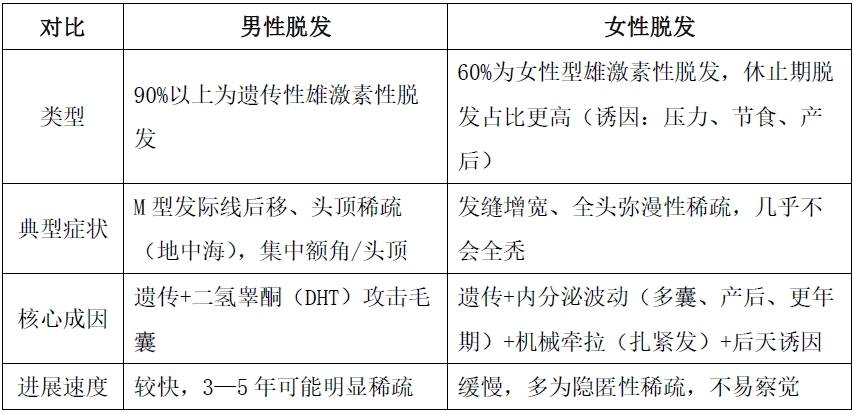 | 对比 | 男性脱发 | 女性脱发 |
|---|---|---|
| 类型 | 90%以上为遗传性雄激素性脱发 | 60%为女性型雄激素性脱发，休止期脱发占比更高（诱因：压力、节食、产后） |
| 典型症状 | M 型发际线后移、头顶稀疏（地中海），集中额角/头顶 | 发缝增宽、全头弥漫性稀疏，几乎不会全秃 |
| 核心成因 | 遗传+二氢睾酮（DHT）攻击毛囊 | 遗传+内分泌波动（多囊、产后、更年期）+机械牵拉（扎紧发）+后天诱因 |
| 进展速度 | 较快，3—5 年可能明显稀疏 | 缓慢，多为隐匿性稀疏，不易察觉 |